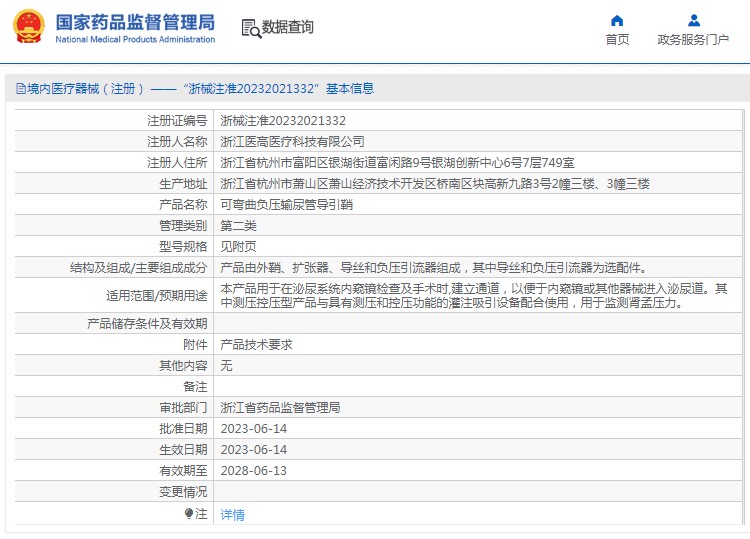 国家药品监督管理局
National Medical Products Administration

数据查询

首页
政务服务门户

境内医疗器械（注册）——“浙械注准20232021332”基本信息

| | |
|---|---|
| 注册证编号 | 浙械注准20232021332 |
| 注册人名称 | 浙江医高医疗科技有限公司 |
| 注册人住所 | 浙江省杭州市富阳区银湖街道富闲路9号银湖创新中心6号7层749室 |
| 生产地址 | 浙江省杭州市萧山区萧山经济技术开发区桥南区块高新九路3号2幢三楼、3幢三楼 |
| 产品名称 | 可弯曲负压输尿管导引鞘 |
| 管理类别 | 第二类 |
| 型号规格 | 见附页 |
| 结构及组成/主要组成成分 | 产品由外鞘、扩张器、导丝和负压引流器组成，其中导丝和负压引流器为选配件。 |
| 适用范围/预期用途 | 本产品用于在泌尿系统内窥镜检查及手术时,建立通道，以便于内窥镜或其他器械进入泌尿道。其中测压控压型产品与具有测压和控压功能的灌注吸引设备配合使用，用于监测肾盂压力。 |
| 产品储存条件及有效期 | |
| 附件 | 产品技术要求 |
| 其他内容 | 无 |
| 备注 | |
| 审批部门 | 浙江省药品监督管理局 |
| 批准日期 | 2023-06-14 |
| 生效日期 | 2023-06-14 |
| 有效期至 | 2028-06-13 |
| 变更情况 | |
| 注 | 详情 |